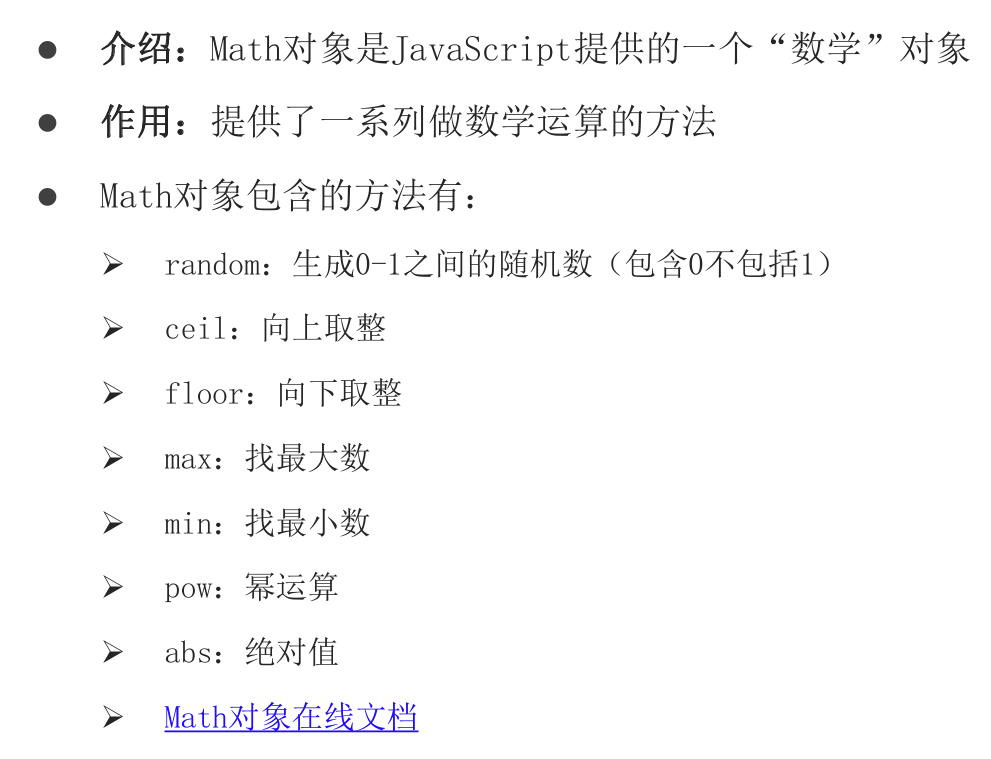 • 介绍：Math对象是JavaScript提供的一个“数学”对象

• 作用：提供了一系列做数学运算的方法

• Math对象包含的方法有：

➢ random：生成0-1之间的随机数（包含0不包括1）

➢ ceil：向上取整

➢ floor：向下取整

➢ max：找最大数

➢ min：找最小数

➢ pow：幂运算

➢ abs：绝对值

➢ Math对象在线文档